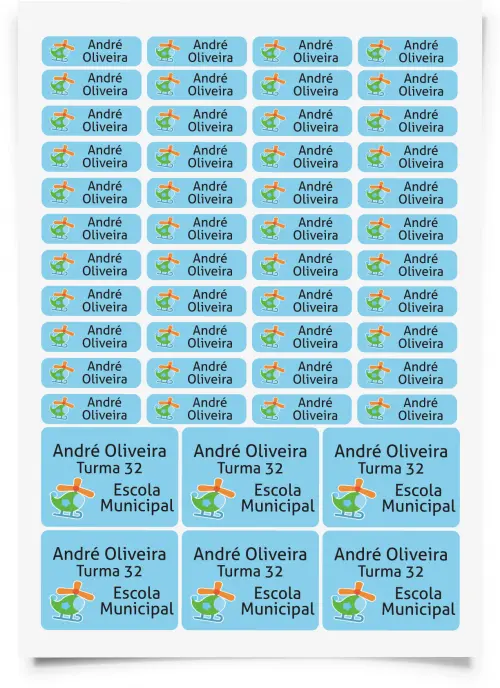 André Oliveira
André Oliveira
André Oliveira
André Oliveira

André Oliveira
André Oliveira
André Oliveira
André Oliveira

André Oliveira
André Oliveira
André Oliveira
André Oliveira

André Oliveira
André Oliveira
André Oliveira
André Oliveira

André Oliveira
André Oliveira
André Oliveira
André Oliveira

André Oliveira
André Oliveira
André Oliveira
André Oliveira

André Oliveira
André Oliveira
André Oliveira
André Oliveira

André Oliveira
André Oliveira
André Oliveira
André Oliveira

André Oliveira
André Oliveira
André Oliveira
André Oliveira

André Oliveira
André Oliveira
André Oliveira
André Oliveira

André Oliveira
André Oliveira
André Oliveira
André Oliveira

André Oliveira
Turma 32
Escola Municipal

André Oliveira
Turma 32
Escola Municipal

André Oliveira
Turma 32
Escola Municipal

André Oliveira
Turma 32
Escola Municipal

André Oliveira
Turma 32
Escola Municipal

André Oliveira
Turma 32
Escola Municipal